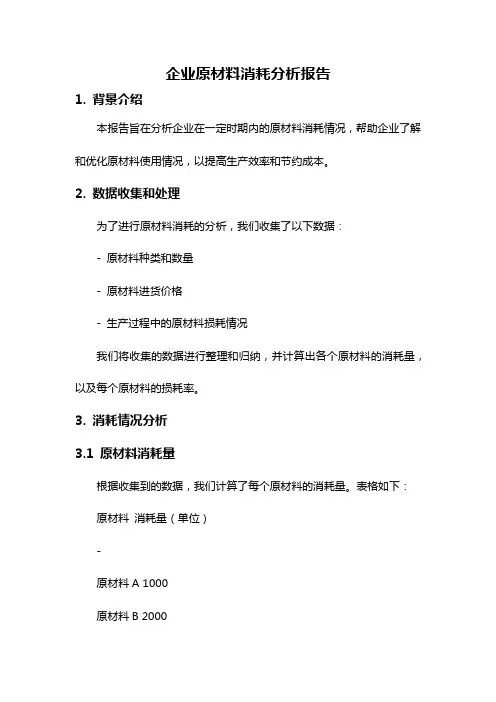 企业原材料消耗分析报告

1. 背景介绍

本报告旨在分析企业在一定时期内的原材料消耗情况，帮助企业了解和优化原材料使用情况，以提高生产效率和节约成本。

2. 数据收集和处理

为了进行原材料消耗的分析，我们收集了以下数据：

- 原材料种类和数量

- 原材料进货价格

- 生产过程中的原材料损耗情况

我们将收集的数据进行整理和归纳，并计算出各个原材料的消耗量，以及每个原材料的损耗率。

3. 消耗情况分析

3.1 原材料消耗量

根据收集到的数据，我们计算了每个原材料的消耗量。表格如下：

原材料 消耗量（单位）

-

原材料 A 1000

原材料 B 2000